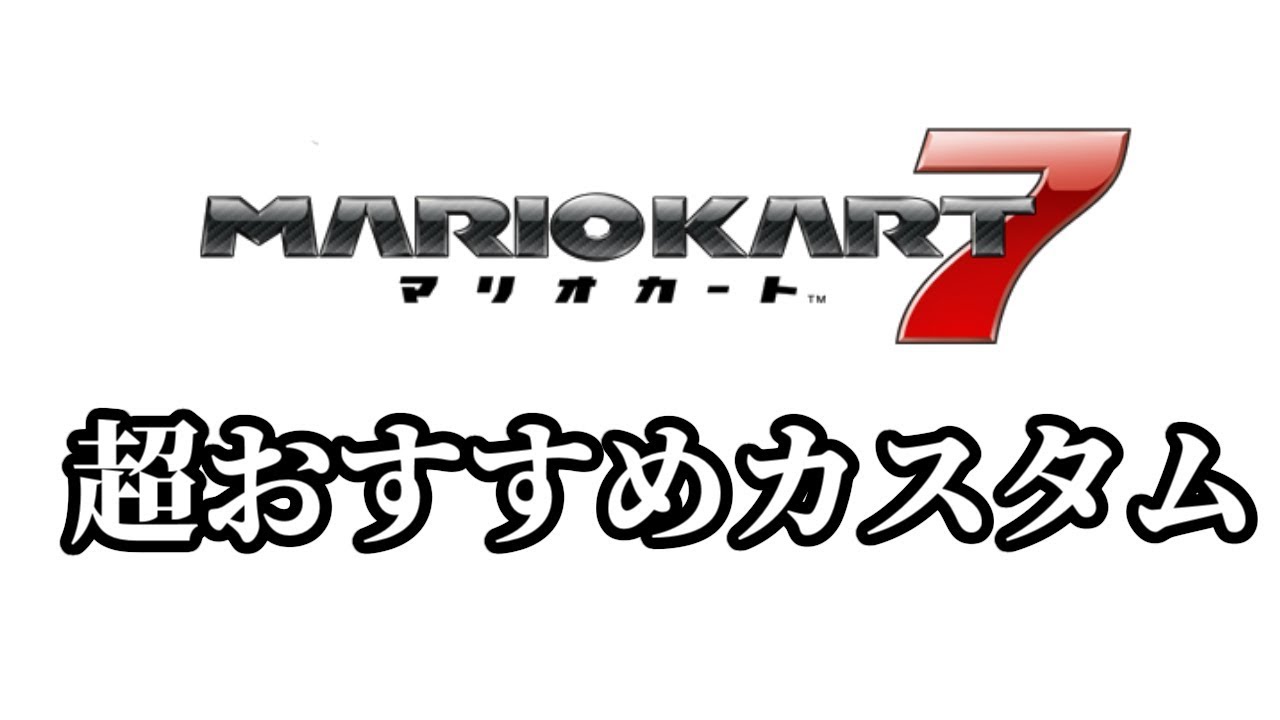 MARIOKART 7
マリオカート™

超おすすめカスタム